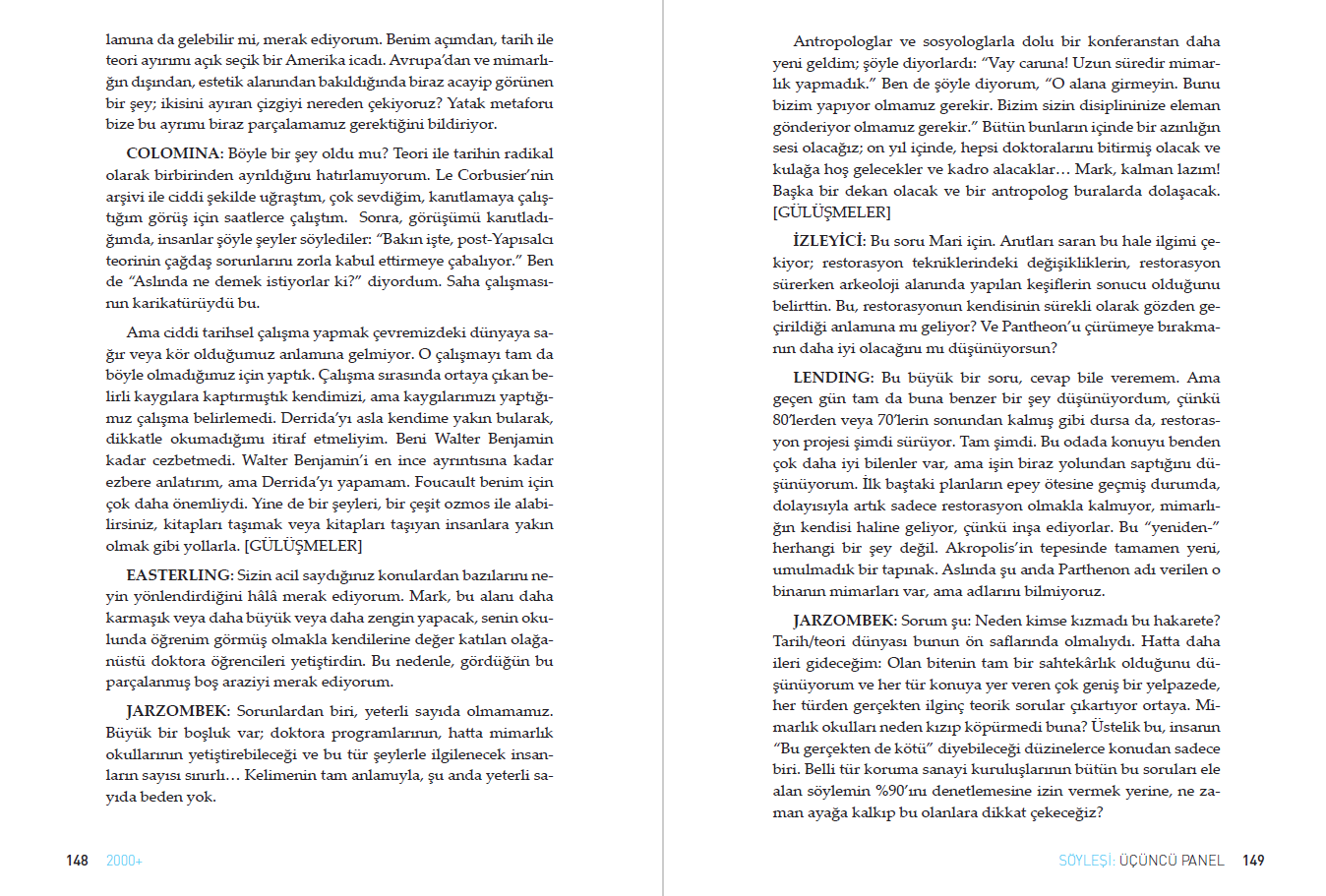 lamına da gelebilir mi, merak ediyorum. Benim açımdan, tarih ile teori ayrımı açık seçik bir Amerika icadı. Avrupa'dan ve mimarlığın dışından, estetik alanından bakıldığında biraz acayip görünen bir şey; ikisini ayıran çizgiyi nereden çekiyoruz? Yatak metaforu bize bu ayrımı biraz parçalamamız gerektiğini bildiriyor.

COLOMINA: Böyle bir şey oldu mu? Teori ile tarihin radikal olarak birbirinden ayrıldığını hatırlamıyorum. Le Corbusier'nin arşivi ile ciddi şekilde uğraştım, çok sevdiğim, kanıtlamaya çalıştığım görüş için saatlerce çalıştım. Sonra, görüşümü kanıtladığımda, insanlar şöyle şeyler söylediler: "Bakın işte, post-Yapısalcı teorinin çağdaş sorunlarını zorla kabul ettirmeye çabalıyor." Ben de "Aslında ne demek istiyorlar ki?" diyordum. Saha çalışmasının karikatürüydü bu.

Ama ciddi tarihsel çalışma yapmak çevremizdeki dünyaya sağır veya kör olduğumuz anlamına gelmiyor. O çalışmayı tam da böyle olmadığımız için yaptık. Çalışma sırasında ortaya çıkan belirli kaygılara kaptırmıştık kendimizi, ama kaygılarımızı yaptığımız çalışma belirlemedi. Derrida'yı asla kendime yakın bularak, dikkatle okumadığımı itiraf etmeliyim. Beni Walter Benjamin kadar cezbetmedi. Walter Benjamin'i en ince ayrıntısına kadar ezbere anlatırım, ama Derrida'yı yapamam. Foucault benim için çok daha önemliydi. Yine de bir şeyleri, bir çeşit ozmos ile alabilirsiniz, kitapları taşımak veya kitapları taşıyan insanlara yakın olmak gibi yollarla. [GÜLÜŞMELER]

EASTERLING: Sizin acil saydığınız konulardan bazılarını neyin yönlendirdiğini hâlâ merak ediyorum. Mark, bu alanı daha karmaşık veya daha büyük veya daha zengin yapacak, senin okulunda öğrenim görmüş olmakla kendilerine değer katılan olağanüstü doktora öğrencileri yetiştirdin. Bu nedenle, gördüğün bu parçalanmış boş araziyi merak ediyorum.

JARZOMBEK: Sorunlardan biri, yeterli sayıda olmamamız. Büyük bir boşluk var; doktora programlarının, hatta mimarlık okullarının yetiştirebileceği ve bu tür şeylerle ilgilenecek insanların sayısı sınırlı… Kelimenin tam anlamıyla, şu anda yeterli sayıda beden yok.

148 2000+

Antropologlar ve sosyologlarla dolu bir konferanstan daha yeni geldim; şöyle diyorlardı: "Vay canına! Uzun süredir mimarlık yapmadık." Ben de şöyle diyorum, "O alana girmeyin. Bunu bizim yapıyor olmamız gerekir. Bizim sizin disiplininize eleman gönderiyor olmamız gerekir." Bütün bunların içinde bir azınlığın sesi olacağız; on yıl içinde, hepsi doktoralarını bitirmiş olacak ve kulağa hoş gelecekler ve kadro alacaklar… Mark, kalman lazım! Başka bir dekan olacak ve bir antropolog buralarda dolaşacak. [GÜLÜŞMELER]

İZLEYİCİ: Bu soru Mari için. Anıtları saran bu hale ilgimi çekiyor; restorasyon tekniklerindeki değişikliklerin, restorasyon sürerken arkeoloji alanında yapılan keşiflerin sonucu olduğunu belirttin. Bu, restorasyonun kendisinin sürekli olarak gözden geçirildiği anlamına mı geliyor? Ve Pantheon'u çürümeye bırakmanın daha iyi olacağını mı düşünüyorsun?

LENDING: Bu büyük bir soru, cevap bile veremem. Ama geçen gün tam da buna benzer bir şey düşünüyordum, çünkü 80'lerden veya 70'lerin sonundan kalmış gibi dursa da, restorasyon projesi şimdi sürüyor. Tam şimdi. Bu odada konuyu benden çok daha iyi bilenler var, ama işin biraz yolundan saptığını düşünüyorum. İlk baştaki planların epey ötesine geçmiş durumda, dolayısıyla artık sadece restorasyon olmakla kalmıyor, mimarlığın kendisi haline geliyor, çünkü inşa ediyorlar. Bu "yeniden-" herhangi bir şey değil. Akropolis'in tepesinde tamamen yeni, umulmadık bir tapınak. Aslında şu anda Parthenon adı verilen o binanın mimarları var, ama adlarını bilmiyoruz.

JARZOMBEK: Sorum şu: Neden kimse kızmadı bu hakarete? Tarih/teori dünyası bunun ön saflarında olmalıydı. Hatta daha ileri gideceğim: Olan bitenin tam bir sahtekârlık olduğunu düşünüyorum ve her tür konuya yer veren çok geniş bir yelpazede, her türden gerçekten ilginç teorik sorular çıkartıyor ortaya. Mimarlık okulları neden kızıp köpürmedi buna? Üstelik bu, insanın "Bu gerçekten de kötü" diyebileceği düzinelerce konudan sadece biri. Belli tür koruma sanayi kuruluşlarının bütün bu soruları ele alan söylemin %90'ını denetlemesine izin vermek yerine, ne zaman ayağa kalkıp bu olanlara dikkat çekeceğiz?

SÖYLEŞİ: ÜÇÜNCÜ PANEL 149